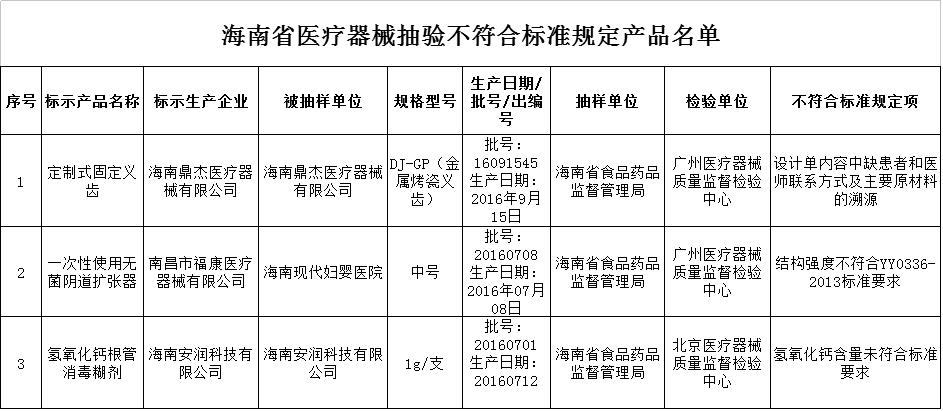 海南省医疗器械抽验不符合标准规定产品名单

| 序号 | 标示产品名称 | 标示生产企业 | 被抽样单位 | 规格型号 | 生产日期/批号/出编号 | 抽样单位 | 检验单位 | 不符合标准规定项 |
|---|---|---|---|---|---|---|---|---|
| 1 | 定制式固定义齿 | 海南鼎杰医疗器械有限公司 | 海南鼎杰医疗器械有限公司 | DJ-GP（金属烤瓷义齿） | 批号：16091545 生产日期：2016年9月15日 | 海南省食品药品监督管理局 | 广州医疗器械质量监督检验中心 | 设计单内容中缺患者和医师联系方式及主要原材料的溯源 |
| 2 | 一次性使用无菌阴道扩张器 | 南昌市福康医疗器械有限公司 | 海南现代妇婴医院 | 中号 | 批号：20160708 生产日期：2016年07月08日 | 海南省食品药品监督管理局 | 广州医疗器械质量监督检验中心 | 结构强度不符合YY0336-2013标准要求 |
| 3 | 氢氧化钙根管消毒糊剂 | 海南安润科技有限公司 | 海南安润科技有限公司 | 1g/支 | 批号：20160701 生产日期：20160712 | 海南省食品药品监督管理局 | 北京医疗器械质量监督检验中心 | 氢氧化钙含量未符合标准要求 |